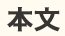 本文